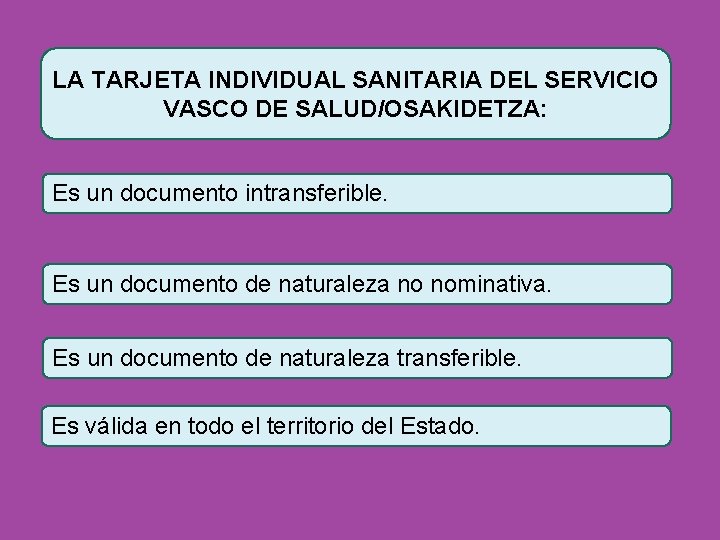 LA TARJETA INDIVIDUAL SANITARIA DEL SERVICIO VASCO DE SALUD/OSAKIDETZA:

Es un documento intransferible.

Es un documento de naturaleza no nominativa.

Es un documento de naturaleza transferible.

Es válida en todo el territorio del Estado.